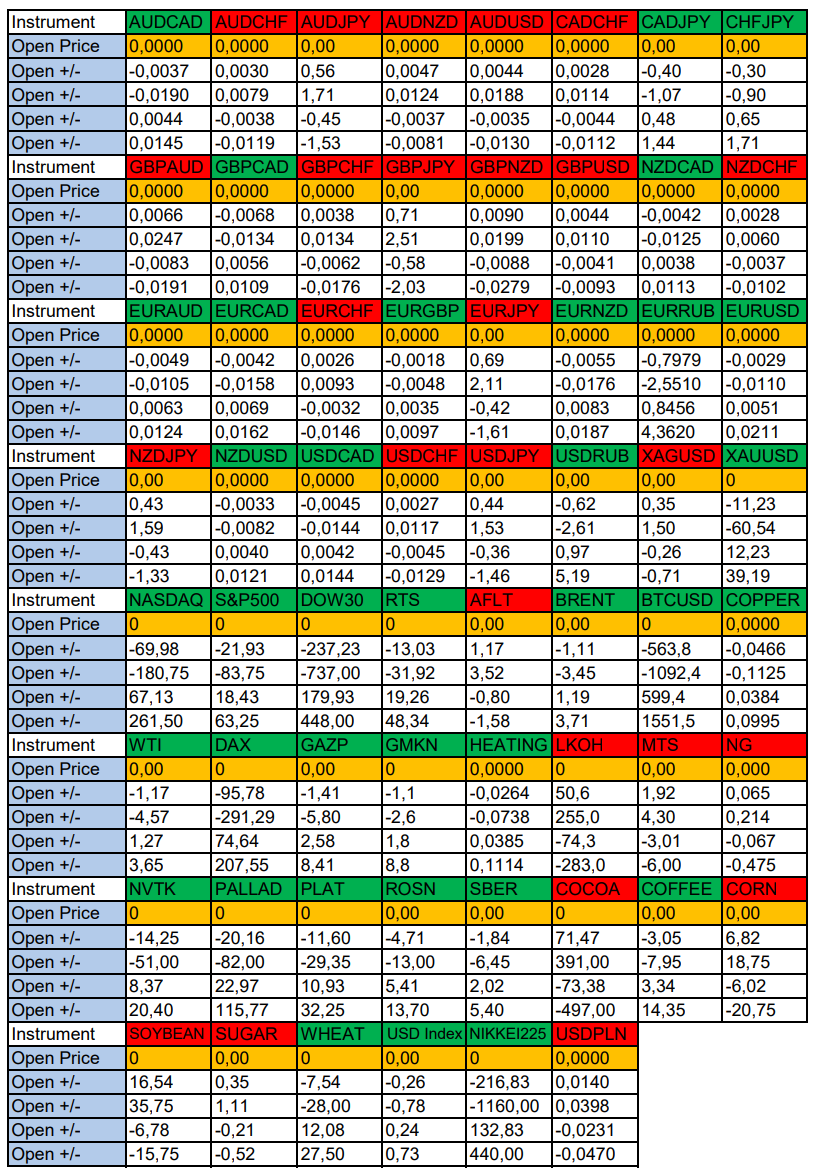 | Instrument | AUDCAD | AUDCHF | AUDJPY | AUDNZD | AUDUSD | CADCHF | CADJPY | CHFJPY |
|---|---|---|---|---|---|---|---|---|
| Open Price | 0,0000 | 0,0000 | 0,00 | 0,0000 | 0,0000 | 0,0000 | 0,00 | 0,00 |
| Open +/- | -0,0037 | 0,0030 | 0,56 | 0,0047 | 0,0044 | 0,0028 | -0,40 | -0,30 |
| Open +/- | -0,0190 | 0,0079 | 1,71 | 0,0124 | 0,0188 | 0,0114 | -1,07 | -0,90 |
| Open +/- | 0,0044 | -0,0038 | -0,45 | -0,0037 | -0,0035 | -0,0044 | 0,48 | 0,65 |
| Open +/- | 0,0145 | -0,0119 | -1,53 | -0,0081 | -0,0130 | -0,0112 | 1,44 | 1,71 |
| Instrument | GBPAUD | GBPCAD | GBPCHF | GBPJPY | GBPNZD | GBPUSD | NZDCAD | NZDCHF |
| Open Price | 0,0000 | 0,0000 | 0,0000 | 0,00 | 0,0000 | 0,0000 | 0,0000 | 0,0000 |
| Open +/- | 0,0066 | -0,0068 | 0,0038 | 0,71 | 0,0090 | 0,0044 | -0,0042 | 0,0028 |
| Open +/- | 0,0247 | -0,0134 | 0,0134 | 2,51 | 0,0199 | 0,0110 | -0,0125 | 0,0060 |
| Open +/- | -0,0083 | 0,0056 | -0,0062 | -0,58 | -0,0088 | -0,0041 | 0,0038 | -0,0037 |
| Open +/- | -0,0191 | 0,0109 | -0,0176 | -2,03 | -0,0279 | -0,0093 | 0,0113 | -0,0102 |
| Instrument | EURAUD | EURCAD | EURCHF | EURGBP | EURJPY | EURNZD | EURRUB | EURUSD |
| Open Price | 0,0000 | 0,0000 | 0,0000 | 0,0000 | 0,00 | 0,0000 | 0,0000 | 0,0000 |
| Open +/- | -0,0049 | -0,0042 | 0,0026 | -0,0018 | 0,69 | -0,0055 | -0,7979 | -0,0029 |
| Open +/- | -0,0105 | -0,0158 | 0,0093 | -0,0048 | 2,11 | -0,0176 | -2,5510 | -0,0110 |
| Open +/- | 0,0063 | 0,0069 | -0,0032 | 0,0035 | -0,42 | 0,0083 | 0,8456 | 0,0051 |
| Open +/- | 0,0124 | 0,0162 | -0,0146 | 0,0097 | -1,61 | 0,0187 | 4,3620 | 0,0211 |
| Instrument | NZDJPY | NZDUSD | USDCAD | USDCHF | USDJPY | USDRUB | XAGUSD | XAUUSD |
| Open Price | 0,00 | 0,0000 | 0,0000 | 0,0000 | 0,00 | 0,00 | 0,00 | 0 |
| Open +/- | 0,43 | -0,0033 | -0,0045 | 0,0027 | 0,44 | -0,62 | 0,35 | -11,23 |
| Open +/- | 1,59 | -0,0082 | -0,0144 | 0,0117 | 1,53 | -2,61 | 1,50 | -60,54 |
| Open +/- | -0,43 | 0,0040 | 0,0042 | -0,0045 | -0,36 | 0,97 | -0,26 | 12,23 |
| Open +/- | -1,33 | 0,0121 | 0,0144 | -0,0129 | -1,46 | 5,19 | -0,71 | 39,19 |
| Instrument | NASDAQ | S&P500 | DOW30 | RTS | AFLT | BRENT | BTCUSD | COPPER |
| Open Price | 0 | 0 | 0 | 0 | 0,00 | 0,00 | 0 | 0,0000 |
| Open +/- | -69,98 | -21,93 | -237,23 | -13,03 | 1,17 | -1,11 | -563,8 | -0,0466 |
| Open +/- | -180,75 | -83,75 | -737,00 | -31,92 | 3,52 | -3,45 | -1092,4 | -0,1125 |
| Open +/- | 67,13 | 18,43 | 179,93 | 19,26 | -0,80 | 1,19 | 599,4 | 0,0384 |
| Open +/- | 261,50 | 63,25 | 448,00 | 48,34 | -1,58 | 3,71 | 1551,5 | 0,0995 |
| Instrument | WTI | DAX | GAZP | GMKN | HEATING | LKOH | MTS | NG |
| Open Price | 0,00 | 0 | 0,00 | 0 | 0,0000 | 0 | 0,00 | 0,000 |
| Open +/- | -1,17 | -95,78 | -1,41 | -1,1 | -0,0264 | 50,6 | 1,92 | 0,065 |
| Open +/- | -4,57 | -291,29 | -5,80 | -2,6 | -0,0738 | 255,0 | 4,30 | 0,214 |
| Open +/- | 1,27 | 74,64 | 2,58 | 1,8 | 0,0385 | -74,3 | -3,01 | -0,067 |
| Open +/- | 3,65 | 207,55 | 8,41 | 8,8 | 0,1114 | -283,0 | -6,00 | -0,475 |
| Instrument | NVTK | PALLAD | PLAT | ROSN | SBER | COCOA | COFFEE | CORN |
| Open Price | 0 | 0 | 0 | 0,00 | 0,00 | 0 | 0,00 | 0,00 |
| Open +/- | -14,25 | -20,16 | -11,60 | -4,71 | -1,84 | 71,47 | -3,05 | 6,82 |
| Open +/- | -51,00 | -82,00 | -29,35 | -13,00 | -6,45 | 391,00 | -7,95 | 18,75 |
| Open +/- | 8,37 | 22,97 | 10,93 | 5,41 | 2,02 | -73,38 | 3,34 | -6,02 |
| Open +/- | 20,40 | 115,77 | 32,25 | 13,70 | 5,40 | -497,00 | 14,35 | -20,75 |
| Instrument | SOYBEAN | SUGAR | WHEAT | USD Index | NIKKEI225 | USDPLN | | |
| Open Price | 0 | 0,00 | 0 | 0,00 | 0 | 0,0000 | | |
| Open +/- | 16,54 | 0,35 | -7,54 | -0,26 | -216,83 | 0,0140 | | |
| Open +/- | 35,75 | 1,11 | -28,00 | -0,78 | -1160,00 | 0,0398 | | |
| Open +/- | -6,78 | -0,21 | 12,08 | 0,24 | 132,83 | -0,0231 | | |
| Open +/- | -15,75 | -0,52 | 27,50 | 0,73 | 440,00 | -0,0470 | | |